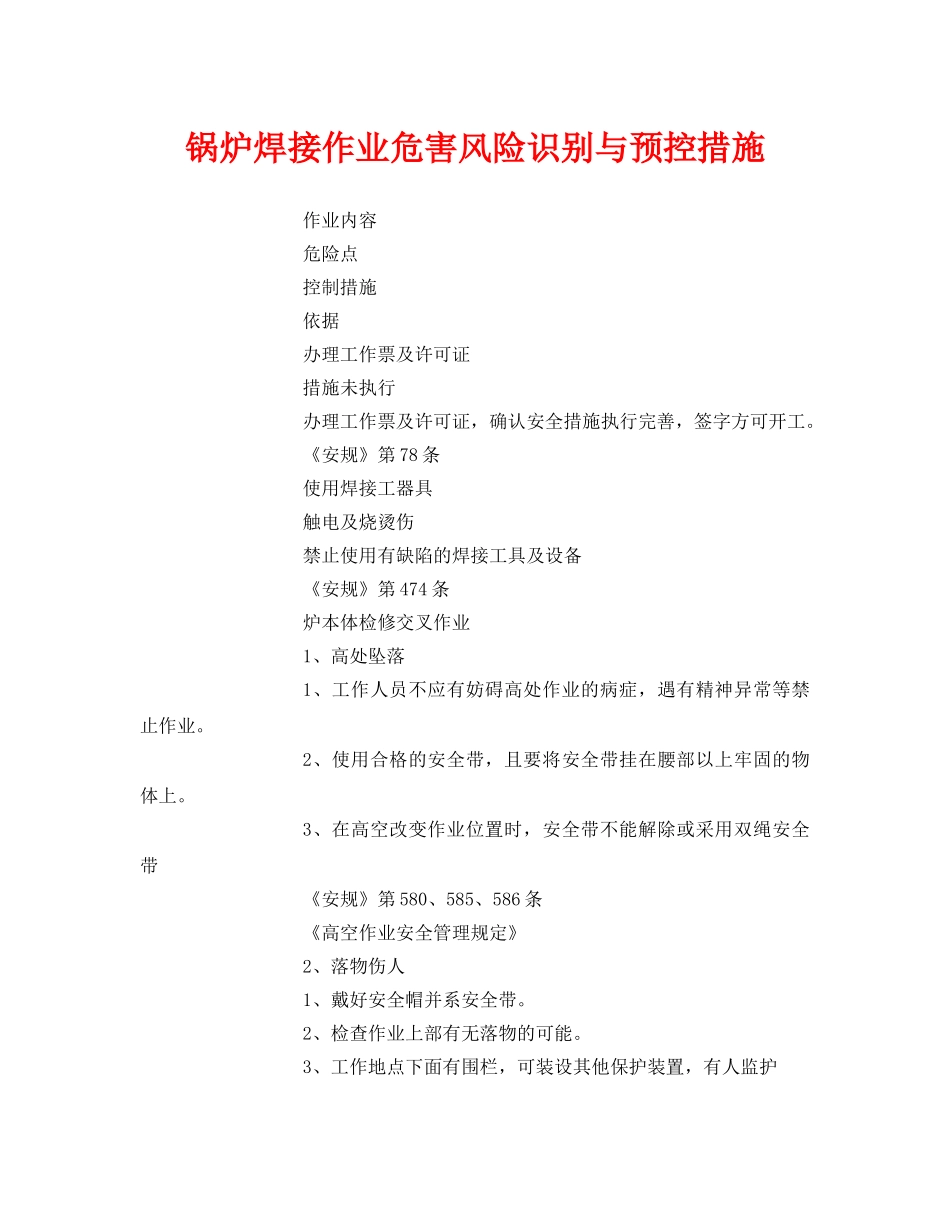 锅炉焊接作业危害风险识别与预控措施

作业内容

危险点

控制措施

依据

办理工作票及许可证

措施未执行

办理工作票及许可证，确认安全措施执行完善，签字方可开工。

《安规》第78条

使用焊接工器具

触电及烧烫伤

禁止使用有缺陷的焊接工具及设备

《安规》第474条

炉本体检修交叉作业

1、高处坠落

1、工作人员不应有妨碍高处作业的病症，遇有精神异常等禁止作业。

2、使用合格的安全带，且要将安全带挂在腰部以上牢固的物体上。

3、在高空改变作业位置时，安全带不能解除或采用双绳安全带

《安规》第580、585、586条

《高空作业安全管理规定》

2、落物伤人

1、戴好安全帽并系安全带。

2、检查作业上部有无落物的可能。

3、工作地点下面有围栏，可装设其他保护装置，有人监护